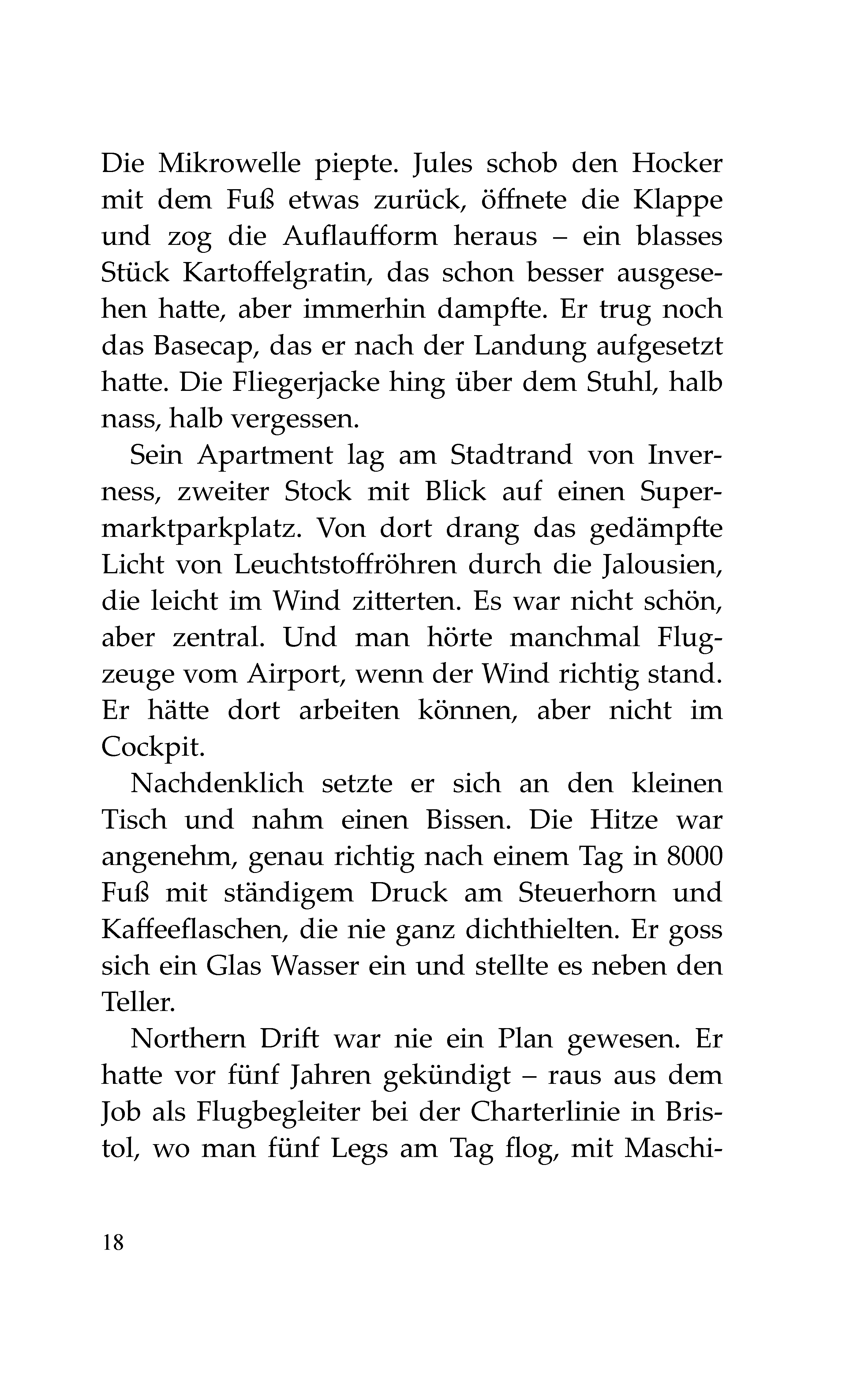 Die Mikrowelle piepte. Jules schob den Hocker mit dem Fuß etwas zurück, öffnete die Klappe und zog die Auflaufform heraus – ein blasses Stück Kartoffelgratin, das schon besser ausgesehen hatte, aber immerhin dampfte. Er trug noch das Basecap, das er nach der Landung aufgesetzt hatte. Die Fliegerjacke hing über dem Stuhl, halb nass, halb vergessen.

Sein Apartment lag am Stadtrand von Inverness, zweiter Stock mit Blick auf einen Supermarktparkplatz. Von dort drang das gedämpfte Licht von Leuchtstoffröhren durch die Jalousien, die leicht im Wind zitterten. Es war nicht schön, aber zentral. Und man hörte manchmal Flugzeuge vom Airport, wenn der Wind richtig stand. Er hätte dort arbeiten können, aber nicht im Cockpit.

Nachdenklich setzte er sich an den kleinen Tisch und nahm einen Bissen. Die Hitze war angenehm, genau richtig nach einem Tag in 8000 Fuß mit ständigem Druck am Steuerhorn und Kaffeeflaschen, die nie ganz dichthielten. Er goss sich ein Glas Wasser ein und stellte es neben den Teller.

Northern Drift war nie ein Plan gewesen. Er hatte vor fünf Jahren gekündigt – raus aus dem Job als Flugbegleiter bei der Charterlinie in Bristol, wo man fünf Legs am Tag flog, mit Maschi-

18